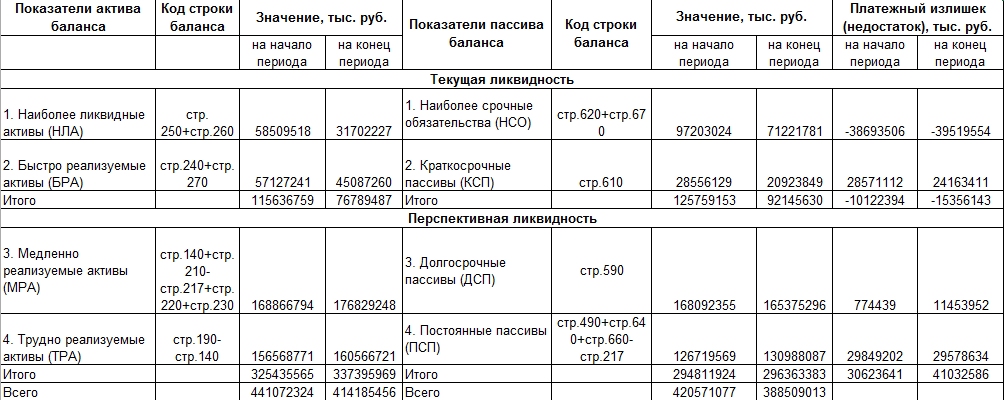 | Показатели актива баланса | Код строки баланса | Значение, тыс. руб. | | Показатели пассива баланса | Код строки баланса | Значение, тыс. руб. | | Платежный излишек (недостаток), тыс. руб. | |
|---|---|---|---|---|---|---|---|---|---|
| | | на начало периода | на конец периода | | | на начало периода | на конец периода | на начало периода | на конец периода |
| Текущая ликвидность | | | | | | | | | |
| 1. Наиболее ликвидные активы (НЛА) | стр. 250+стр.260 | 58509518 | 31702227 | 1. Наиболее срочные обязательства (НСО) | стр.620+стр.670 | 97203024 | 71221781 | -38693506 | -39519554 |
| 2. Быстро реализуемые активы (БРА) | стр.240+стр. 270 | 57127241 | 45087260 | 2. Краткосрочные пассивы (КСП) | стр.610 | 28556129 | 20923849 | 28571112 | 24163411 |
| Итого | | 115636759 | 76789487 | Итого | | 125759153 | 92145630 | -10122394 | -15356143 |
| Перспективная ликвидность | | | | | | | | | |
| 3. Медленно реализуемые активы (МРА) | стр.140+стр. 210-стр.217+стр. 220+стр.230 | 168866794 | 176829248 | 3. Долгосрочные пассивы (ДСП) | стр.590 | 168092355 | 165375296 | 774439 | 11453952 |
| 4. Трудно реализуемые активы (ТРА) | стр.190-стр.140 | 156568771 | 160566721 | 4. Постоянные пассивы (ПСП) | стр.490+стр.640+стр.660-стр.217 | 126719569 | 130988087 | 29849202 | 29578634 |
| Итого | | 325435565 | 337395969 | Итого | | 294811924 | 296363383 | 30623641 | 41032586 |
| Всего | | 441072324 | 414185456 | Всего | | 420571077 | 388509013 | | |